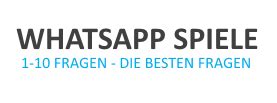 WHATSAPP SPIELE
1-10 FRAGEN - DIE BESTEN FRAGEN